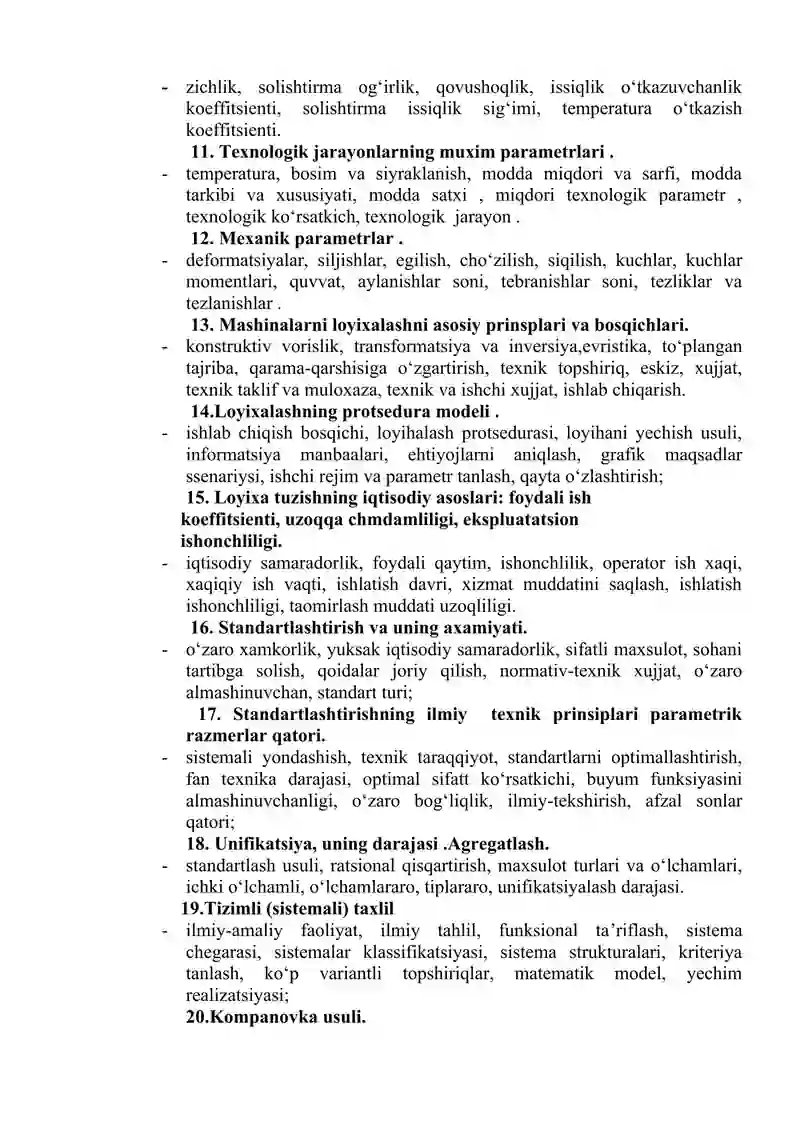 - zichlik, solishtirma og'irlik, qovushoqlik, issiqlik o'tkazuvchanlik koeffitsienti, solishtirma issiqlik sig'imi, temperatura o'tkazish koeffitsienti.

11. Texnologik jarayonlarning muxim parametrlari .

- temperatura, bosim va siyraklanish, modda miqdori va sarfi, modda tarkibi va xususiyati, modda satxi , miqdori texnologik parametr , texnologik ko'rsatkich, texnologik jarayon .

12. Mexanik parametrlar .

- deformatsiyalar, siljishlar, egilish, cho'zilish, siqilish, kuchlar, kuchlar momentlari, quvvat, aylanishlar soni, tebranishlar soni, tezliklar va tezlanishlar .

13. Mashinalarni loyixalashni asosiy prinsplari va bosqichlari.

- konstruktiv vorislik, transformatsiya va inversiya,evristika, to'plangan tajriba, qarama-qarshisiga o'zgartirish, texnik topshiriq, eskiz, xujjat, texnik taklif va muloxaza, texnik va ishchi xujjat, ishlab chiqarish.

14.Loyixalashning protsedura modeli .

- ishlab chiqish bosqichi, loyihalash protsedurasi, loyihani yechish usuli, informatsiya manbaalari, ehtiyojlarni aniqlash, grafik maqsadlar ssenariysi, ishchi rejim va parametr tanlash, qayta o'zlashtirish;

15. Loyixa tuzishning iqtisodiy asoslari: foydali ish koeffitsienti, uzoqqa chmdamliligi, ekspluatatsion ishonchliligi.

- iqtisodiy samaradorlik, foydali qaytim, ishonchlilik, operator ish xaqi, xaqiqiy ish vaqti, ishlatish davri, xizmat muddatini saqlash, ishlatish ishonchliligi, taomirlash muddati uzoqliligi.

16. Standartlashtirish va uning axamiyati.

- o'zaro xamkorlik, yuksak iqtisodiy samaradorlik, sifatli maxsulot, sohani tartibga solish, qoidalar joriy qilish, normativ-texnik xujjat, o'zaro almashinuvchan, standart turi;

17. Standartlashtirishning ilmiy texnik prinsiplari parametrik razmerlar qatori.

- sistemali yondashish, texnik taraqqiyot, standartlarni optimallashtirish, fan texnika darajasi, optimal sifatt ko'rsatkichi, buyum funksiyasini almashinuvchanligi, o'zaro bog'liqlik, ilmiy-tekshirish, afzal sonlar qatori;

18. Unifikatsiya, uning darajasi .Agregatlash.

- standartlash usuli, ratsional qisqartirish, maxsulot turlari va o'lchamlari, ichki o'lchamli, o'lchamlararo, tiplararo, unifikatsiyalash darajasi.

19.Tizimli (sistemali) taxlil

- ilmiy-amaliy faoliyat, ilmiy tahlil, funksional ta'riflash, sistema chegarasi, sistemalar klassifikatsiyasi, sistema strukturalari, kriteriya tanlash, ko'p variantli topshiriqlar, matematik model, yechim realizatsiyasi;

20.Kompanovka usuli.